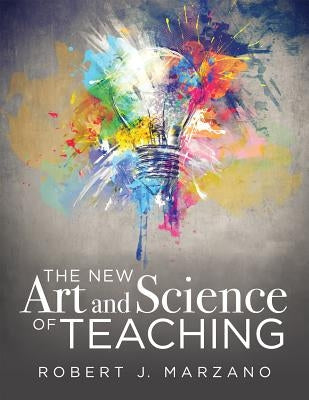 THE NEW
Art and Science
OF TEACHING

ROBERT J. MARZANO